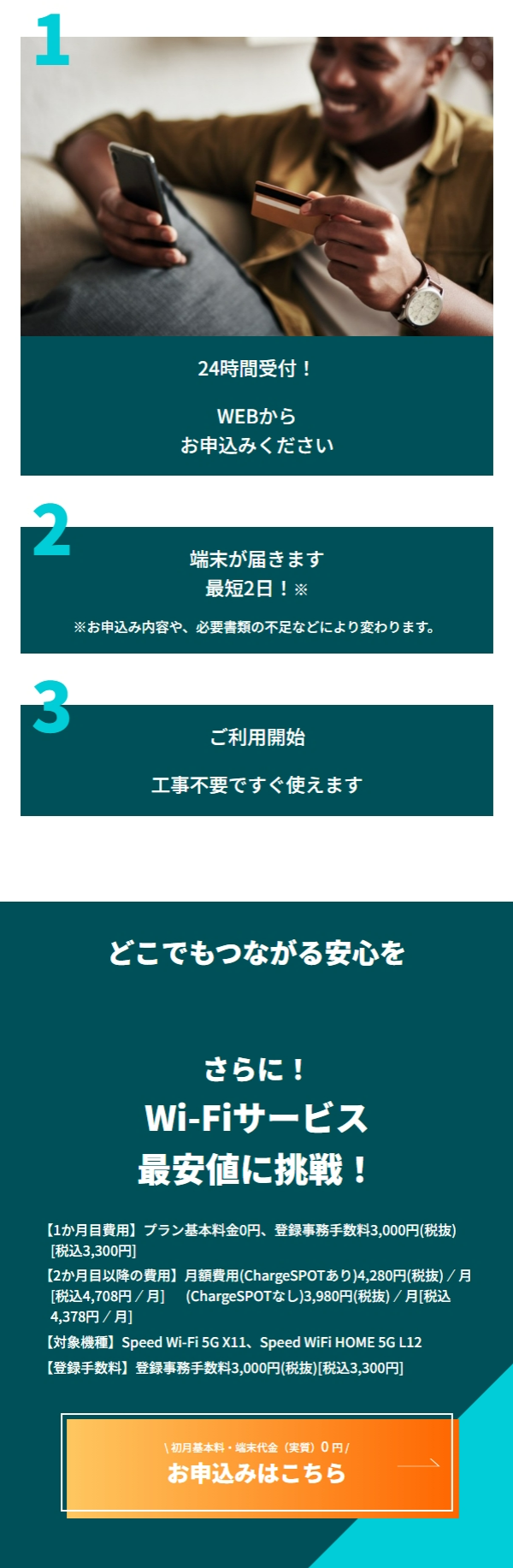 1

24時間受付！

WEBから
お申込みください

2

端末が届きます
最短2日！※

※お申込み内容や、必要書類の不足などにより変わります。

3

ご利用開始

工事不要ですぐ使えます

どこでもつながる安心を

さらに！
Wi-Fiサービス
最安値に挑戦！

【1か月目費用】プラン基本料金0円、登録事務手数料3,000円(税抜)[税込3,300円]
【2か月目以降の費用】月額費用(ChargeSPOTあり)4,280円(税抜)／月[税込4,708円／月]　(ChargeSPOTなし)3,980円(税抜)／月[税込4,378円／月]
【対象機種】Speed Wi-Fi 5G X11、Speed WiFi HOME 5G L12
【登録手数料】登録事務手数料3,000円(税抜)[税込3,300円]

\ 初月基本料・端末代金（実質）0 円 /
お申込みはこちら